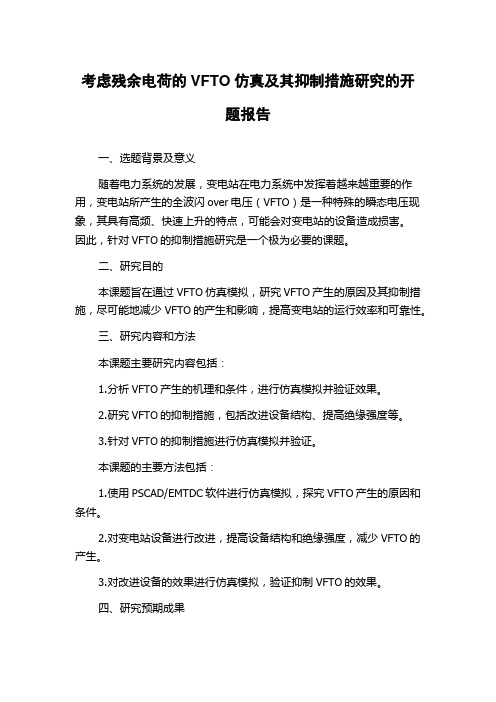 考虑残余电荷的 VFTO 仿真及其抑制措施研究的开题报告

一、选题背景及意义

随着电力系统的发展，变电站在电力系统中发挥着越来越重要的作用，变电站所产生的全波闪 over 电压（VFTO）是一种特殊的瞬态电压现象，其具有高频、快速上升的特点，可能会对变电站的设备造成损害。因此，针对 VFTO 的抑制措施研究是一个极为必要的课题。

二、研究目的

本课题旨在通过 VFTO 仿真模拟，研究 VFTO 产生的原因及其抑制措施，尽可能地减少 VFTO 的产生和影响，提高变电站的运行效率和可靠性。

三、研究内容和方法

本课题主要研究内容包括：

1.分析 VFTO 产生的机理和条件，进行仿真模拟并验证效果。

2.研究 VFTO 的抑制措施，包括改进设备结构、提高绝缘强度等。

3.针对 VFTO 的抑制措施进行仿真模拟并验证。

本课题的主要方法包括：

1.使用 PSCAD/EMTDC 软件进行仿真模拟，探究 VFTO 产生的原因和条件。

2.对变电站设备进行改进，提高设备结构和绝缘强度，减少 VFTO 的产生。

3.对改进设备的效果进行仿真模拟，验证抑制 VFTO 的效果。

四、研究预期成果